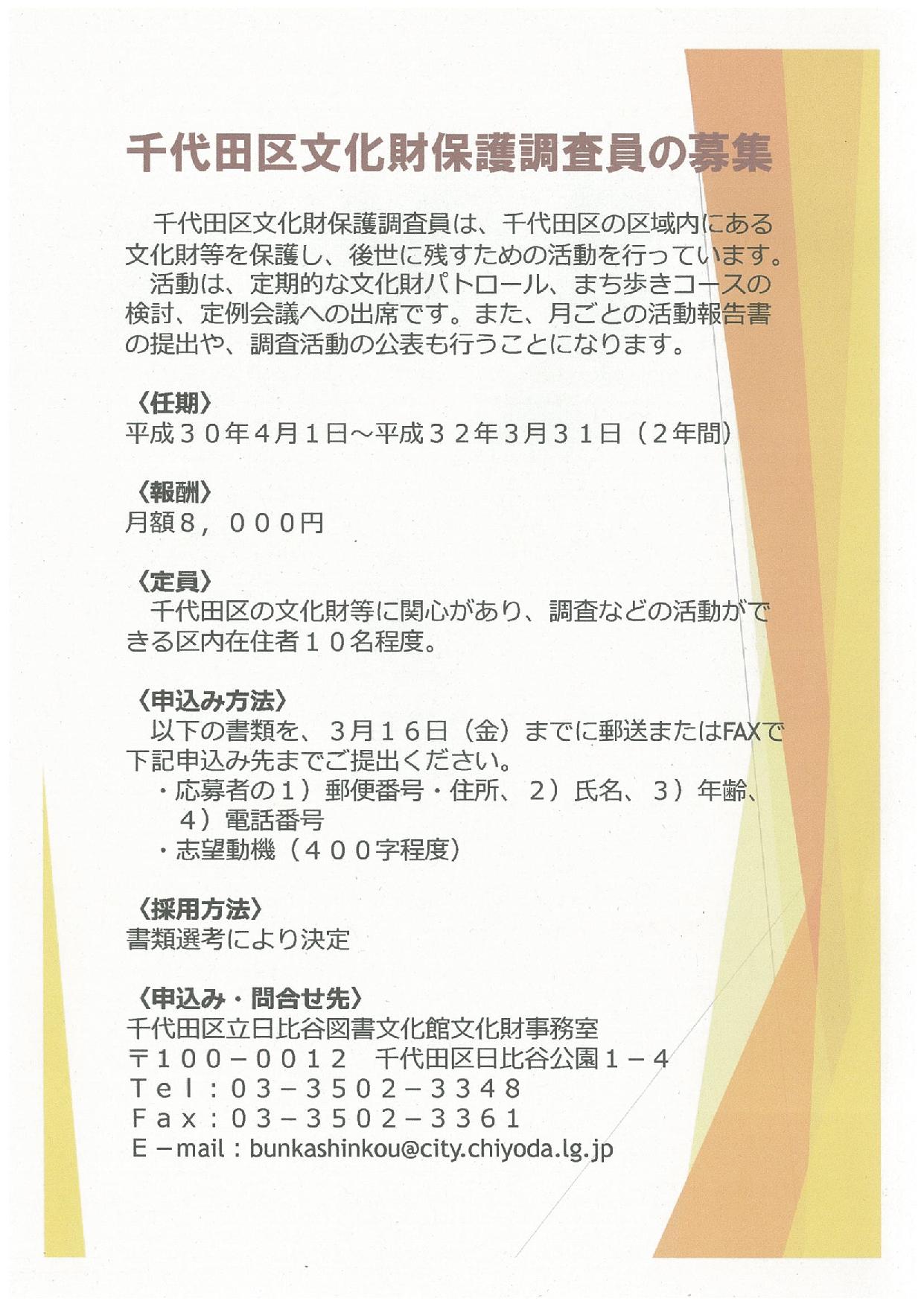 千代田区文化財保護調査員の募集

千代田区文化財保護調査員は、千代田区の区域内にある文化財等を保護し、後世に残すための活動を行っています。
活動は、定期的な文化財パトロール、まち歩きコースの検討、定例会議への出席です。また、月ごとの活動報告書の提出や、調査活動の公表も行うことになります。

〈任期〉
平成３０年４月１日～平成３２年３月３１日（２年間）

〈報酬〉
月額８，０００円

〈定員〉
千代田区の文化財等に関心があり、調査などの活動ができる区内在住者１０名程度。

〈申込み方法〉
以下の書類を、３月１６日（金）までに郵送またはFAXで下記申込み先までご提出ください。
・応募者の１）郵便番号・住所、２）氏名、３）年齢、４）電話番号
・志望動機（４００字程度）

〈採用方法〉
書類選考により決定

〈申込み・問合せ先〉
千代田区立日比谷図書文化館文化財事務室
〒１００－００１２　千代田区日比谷公園１－４
Ｔｅｌ：０３－３５０２－３３４８
Ｆａｘ：０３－３５０２－３３６１
Ｅ－mail：bunkashinkou@city.chiyoda.lg.jp